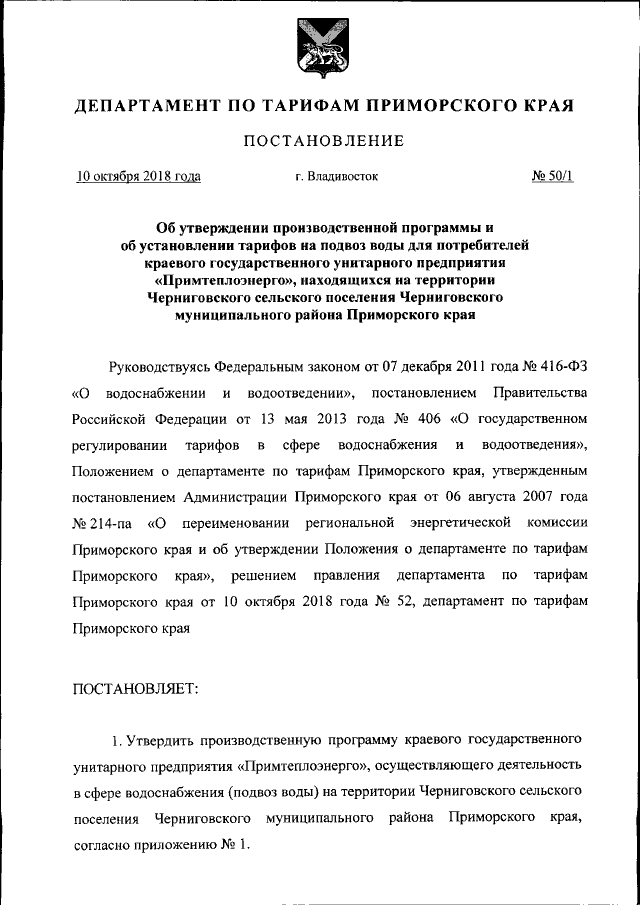 ДЕПАРТАМЕНТ ПО ТАРИФАМ ПРИМОРСКОГО КРАЯ

ПОСТАНОВЛЕНИЕ

10 октября 2018 года г. Владивосток № 50/1

Об утверждении производственной программы и об установлении тарифов на подвоз воды для потребителей краевого государственного унитарного предприятия «Примтеплоэнерго», находящихся на территории Черниговского сельского поселения Черниговского муниципального района Приморского края

Руководствуясь Федеральным законом от 07 декабря 2011 года № 416-ФЗ «О водоснабжении и водоотведении», постановлением Правительства Российской Федерации от 13 мая 2013 года № 406 «О государственном регулировании тарифов в сфере водоснабжения и водоотведения», Положением о департаменте по тарифам Приморского края, утвержденным постановлением Администрации Приморского края от 06 августа 2007 года № 214-па «О переименовании региональной энергетической комиссии Приморского края и об утверждении Положения о департаменте по тарифам Приморского края», решением правления департамента по тарифам Приморского края от 10 октября 2018 года № 52, департамент по тарифам Приморского края

ПОСТАНОВЛЯЕТ:

1. Утвердить производственную программу краевого государственного унитарного предприятия «Примтеплоэнерго», осуществляющего деятельность в сфере водоснабжения (подвоз воды) на территории Черниговского сельского поселения Черниговского муниципального района Приморского края, согласно приложению № 1.